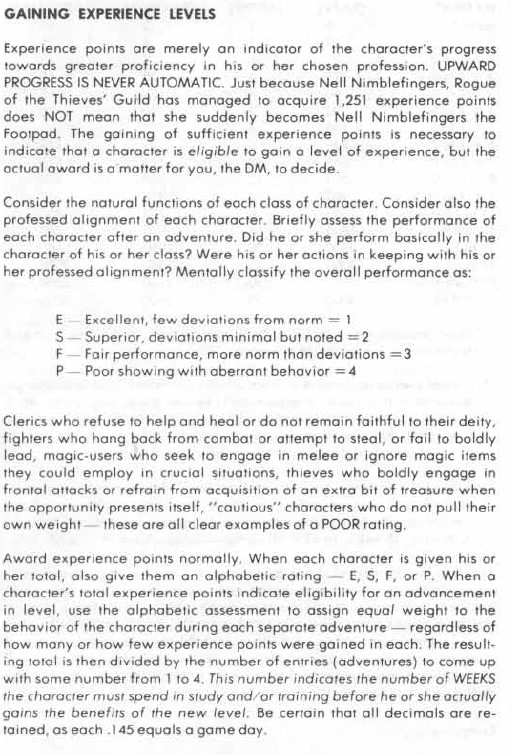 GAINING EXPERIENCE LEVELS

Experience points are merely an indicator of the character's progress towards greater proficiency in his or her chosen profession. UPWARD PROGRESS IS NEVER AUTOMATIC. Just because Nell Nimblefingers, Rogue of the Thieves' Guild has managed to acquire 1,251 experience points does NOT mean that she suddenly becomes Nell Nimblefingers the Footpad. The gaining of sufficient experience points is necessary to indicate that a character is eligible to gain a level of experience, but the actual award is a matter for you, the DM, to decide.

Consider the natural functions of each class of character. Consider also the professed alignment of each character. Briefly assess the performance of each character after an adventure. Did he or she perform basically in the character of his or her class? Were his or her actions in keeping with his or her professed alignment? Mentally classify the overall performance as:

E — Excellent, few deviations from norm = 1
S — Superior, deviations minimal but noted = 2
F — Fair performance, more norm than deviations = 3
P — Poor showing with aberrant behavior = 4

Clerics who refuse to help and heal or do not remain faithful to their deity, fighters who hang back from combat or attempt to steal, or fail to boldly lead, magic-users who seek to engage in melee or ignore magic items they could employ in crucial situations, thieves who boldly engage in frontal attacks or refrain from acquisition of an extra bit of treasure when the opportunity presents itself, "cautious" characters who do not pull their own weight — these are all clear examples of a POOR rating.

Award experience points normally. When each character is given his or her total, also give them an alphabetic rating — E, S, F, or P. When a character's total experience points indicate eligibility for an advancement in level, use the alphabetic assessment to assign equal weight to the behavior of the character during each separate adventure — regardless of how many or how few experience points were gained in each. The resulting total is then divided by the number of entries (adventures) to come up with some number from 1 to 4. This number indicates the number of WEEKS the character must spend in study and/or training before he or she actually gains the benefits of the new level. Be certain that all decimals are retained, as each .145 equals a game day.